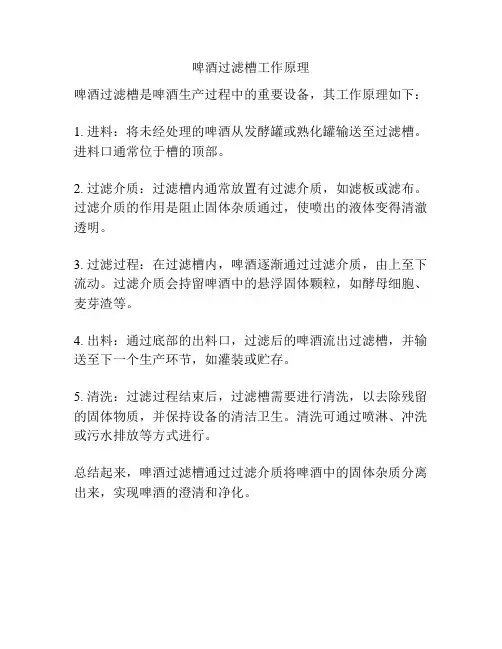 啤酒过滤槽工作原理

啤酒过滤槽是啤酒生产过程中的重要设备，其工作原理如下：

1. 进料：将未经处理的啤酒从发酵罐或熟化罐输送至过滤槽。进料口通常位于槽的顶部。

2. 过滤介质：过滤槽内通常放置有过滤介质，如滤板或滤布。过滤介质的作用是阻止固体杂质通过，使喷出的液体变得清澈透明。

3. 过滤过程：在过滤槽内，啤酒逐渐通过过滤介质，由上至下流动。过滤介质会持留啤酒中的悬浮固体颗粒，如酵母细胞、麦芽渣等。

4. 出料：通过底部的出料口，过滤后的啤酒流出过滤槽，并输送至下一个生产环节，如灌装或贮存。

5. 清洗：过滤过程结束后，过滤槽需要进行清洗，以去除残留的固体物质，并保持设备的清洁卫生。清洗可通过喷淋、冲洗或污水排放等方式进行。

总结起来，啤酒过滤槽通过过滤介质将啤酒中的固体杂质分离出来，实现啤酒的澄清和净化。